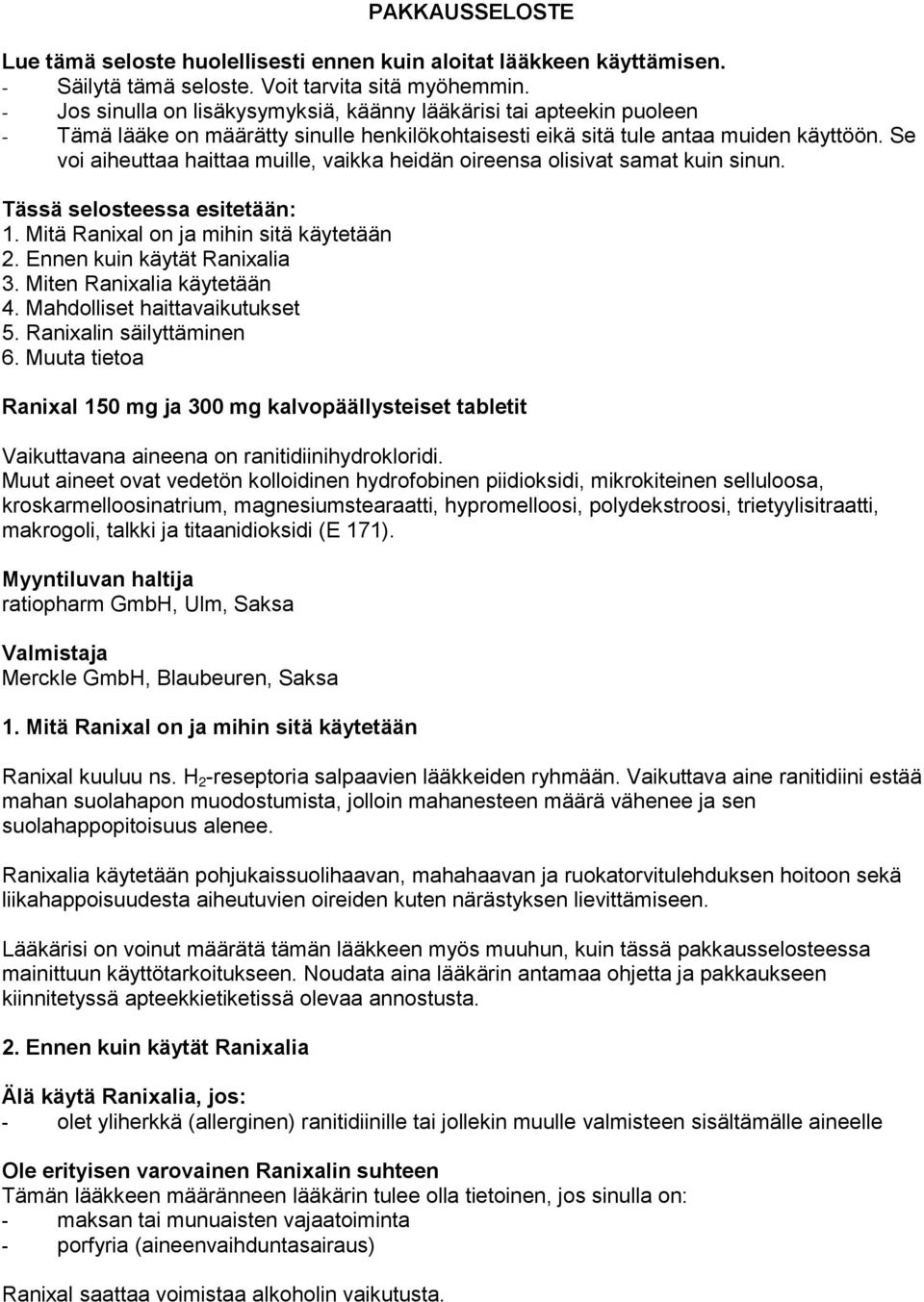 PAKKAUSSELOSTE

Lue tämä seloste huolellisesti ennen kuin aloitat lääkkeen käyttämisen.
- Säilytä tämä seloste. Voit tarvita sitä myöhemmin.
- Jos sinulla on lisäkysymyksiä, käänny lääkärisi tai apteekin puoleen
- Tämä lääke on määrätty sinulle henkilökohtaisesti eikä sitä tule antaa muiden käyttöön. Se voi aiheuttaa haittaa muille, vaikka heidän oireensa olisivat samat kuin sinun.

Tässä selosteessa esitetään:
1. Mitä Ranixal on ja mihin sitä käytetään
2. Ennen kuin käytät Ranixalia
3. Miten Ranixalia käytetään
4. Mahdolliset haittavaikutukset
5. Ranixalin säilyttäminen
6. Muuta tietoa

Ranixal 150 mg ja 300 mg kalvopäällysteiset tabletit

Vaikuttavana aineena on ranitidiinihydrokloridi.
Muut aineet ovat vedetön kolloidinen hydrofobinen piidioksidi, mikrokiteinen selluloosa, kroskarmelloosinatrium, magnesiumstearaatti, hypromelloosi, polydekstroosi, trietyylisitraatti, makrogoli, talkki ja titaanidioksidi (E 171).

Myyntiluvan haltija
ratiopharm GmbH, Ulm, Saksa

Valmistaja
Merckle GmbH, Blaubeuren, Saksa

1. Mitä Ranixal on ja mihin sitä käytetään

Ranixal kuuluu ns. $H_2$-reseptoria salpaavien lääkkeiden ryhmään. Vaikuttava aine ranitidiini estää mahan suolahapon muodostumista, jolloin mahanesteen määrä vähenee ja sen suolahappopitoisuus alenee.

Ranixalia käytetään pohjukaissuolihaavan, mahahaavan ja ruokatorvitulehduksen hoitoon sekä liikahappoisuudesta aiheutuvien oireiden kuten närästyksen lievittämiseen.

Lääkärisi on voinut määrätä tämän lääkkeen myös muuhun, kuin tässä pakkausselosteessa mainittuun käyttötarkoitukseen. Noudata aina lääkärin antamaa ohjetta ja pakkaukseen kiinnitetyssä apteekkietiketissä olevaa annostusta.

2. Ennen kuin käytät Ranixalia

Älä käytä Ranixalia, jos:
- olet yliherkkä (allerginen) ranitidiinille tai jollekin muulle valmisteen sisältämälle aineelle

Ole erityisen varovainen Ranixalin suhteen
Tämän lääkkeen määränneen lääkärin tulee olla tietoinen, jos sinulla on:
- maksan tai munuaisten vajaatoiminta
- porfyria (aineenvaihduntasairaus)

Ranixal saattaa voimistaa alkoholin vaikutusta.